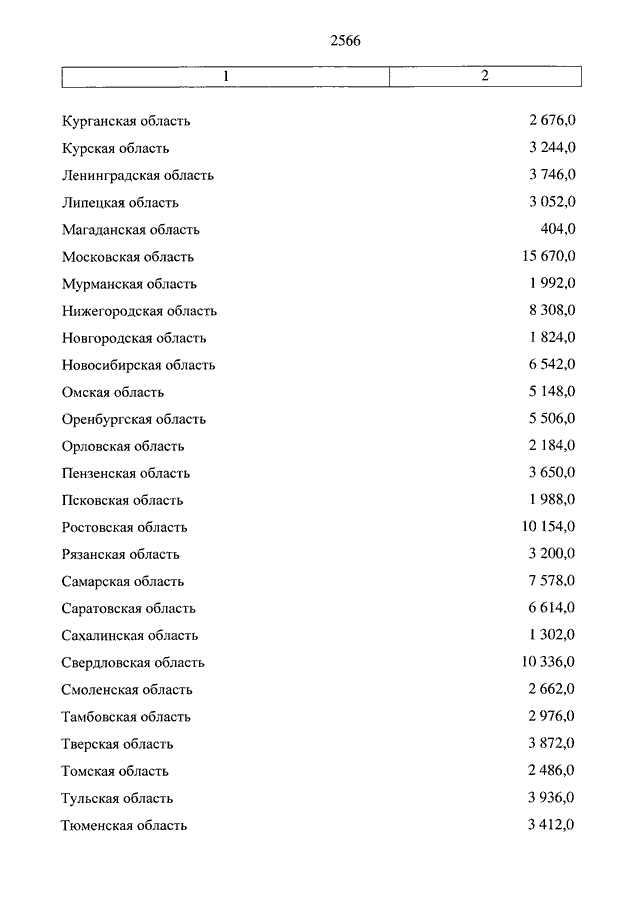 2566

| 1 | 2 |
|---|---|
| Курганская область | 2 676,0 |
| Курская область | 3 244,0 |
| Ленинградская область | 3 746,0 |
| Липецкая область | 3 052,0 |
| Магаданская область | 404,0 |
| Московская область | 15 670,0 |
| Мурманская область | 1 992,0 |
| Нижегородская область | 8 308,0 |
| Новгородская область | 1 824,0 |
| Новосибирская область | 6 542,0 |
| Омская область | 5 148,0 |
| Оренбургская область | 5 506,0 |
| Орловская область | 2 184,0 |
| Пензенская область | 3 650,0 |
| Псковская область | 1 988,0 |
| Ростовская область | 10 154,0 |
| Рязанская область | 3 200,0 |
| Самарская область | 7 578,0 |
| Саратовская область | 6 614,0 |
| Сахалинская область | 1 302,0 |
| Свердловская область | 10 336,0 |
| Смоленская область | 2 662,0 |
| Тамбовская область | 2 976,0 |
| Тверская область | 3 872,0 |
| Томская область | 2 486,0 |
| Тульская область | 3 936,0 |
| Тюменская область | 3 412,0 |